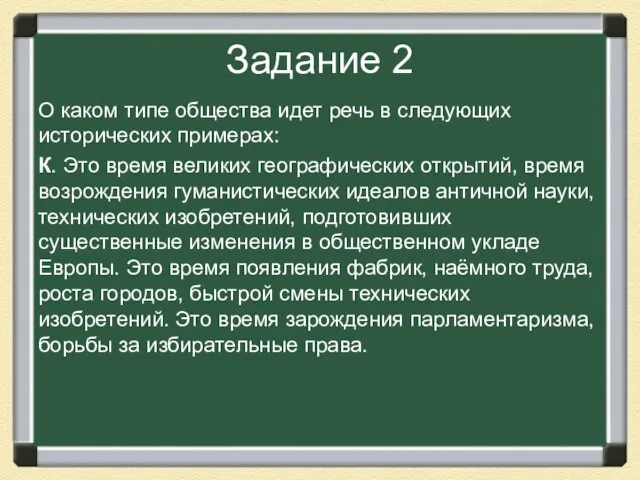 Задание 2

О каком типе общества идет речь в следующих исторических примерах:

К. Это время великих географических открытий, время возрождения гуманистических идеалов античной науки, технических изобретений, подготовивших существенные изменения в общественном укладе Европы. Это время появления фабрик, наёмного труда, роста городов, быстрой смены технических изобретений. Это время зарождения парламентаризма, борьбы за избирательные права.